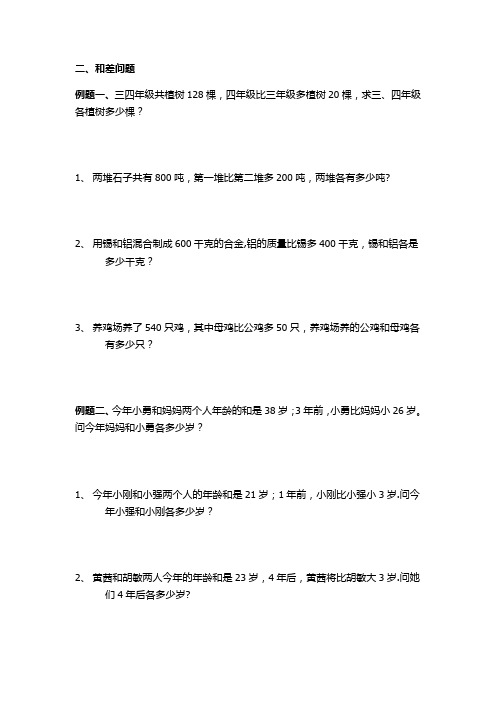 二、和差问题

例题一、三四年级共植树 128 棵，四年级比三年级多植树 20 棵，求三、四年级各植树多少棵？

1、 两堆石子共有 800 吨，第一堆比第二堆多 200 吨，两堆各有多少吨?

2、 用锡和铝混合制成 600 千克的合金,铝的质量比锡多 400 千克，锡和铝各是多少千克？

3、 养鸡场养了 540 只鸡，其中母鸡比公鸡多 50 只，养鸡场养的公鸡和母鸡各有多少只？

例题二、今年小勇和妈妈两个人年龄的和是 38 岁；3 年前，小勇比妈妈小 26 岁。问今年妈妈和小勇各多少岁？

1、 今年小刚和小强两个人的年龄和是 21 岁；1 年前，小刚比小强小 3 岁.问今年小强和小刚各多少岁？

2、 黄茜和胡敏两人今年的年龄和是 23 岁，4 年后，黄茜将比胡敏大 3 岁.问她们 4 年后各多少岁?